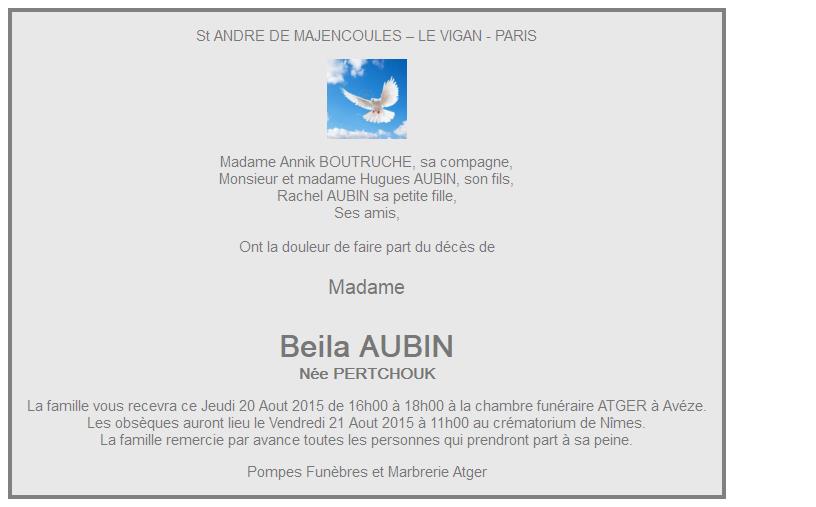 St ANDRE DE MAJENCOULES – LE VIGAN - PARIS

Madame Annik BOUTRUCHE, sa compagne,
Monsieur et madame Hugues AUBIN, son fils,
Rachel AUBIN sa petite fille,
Ses amis,

Ont la douleur de faire part du décès de

Madame

Beila AUBIN
Née PERTCHOUK

La famille vous recevra ce Jeudi 20 Aout 2015 de 16h00 à 18h00 à la chambre funéraire ATGER à Avéze.
Les obsèques auront lieu le Vendredi 21 Aout 2015 à 11h00 au crématorium de Nîmes.
La famille remercie par avance toutes les personnes qui prendront part à sa peine.

Pompes Funèbres et Marbrerie Atger